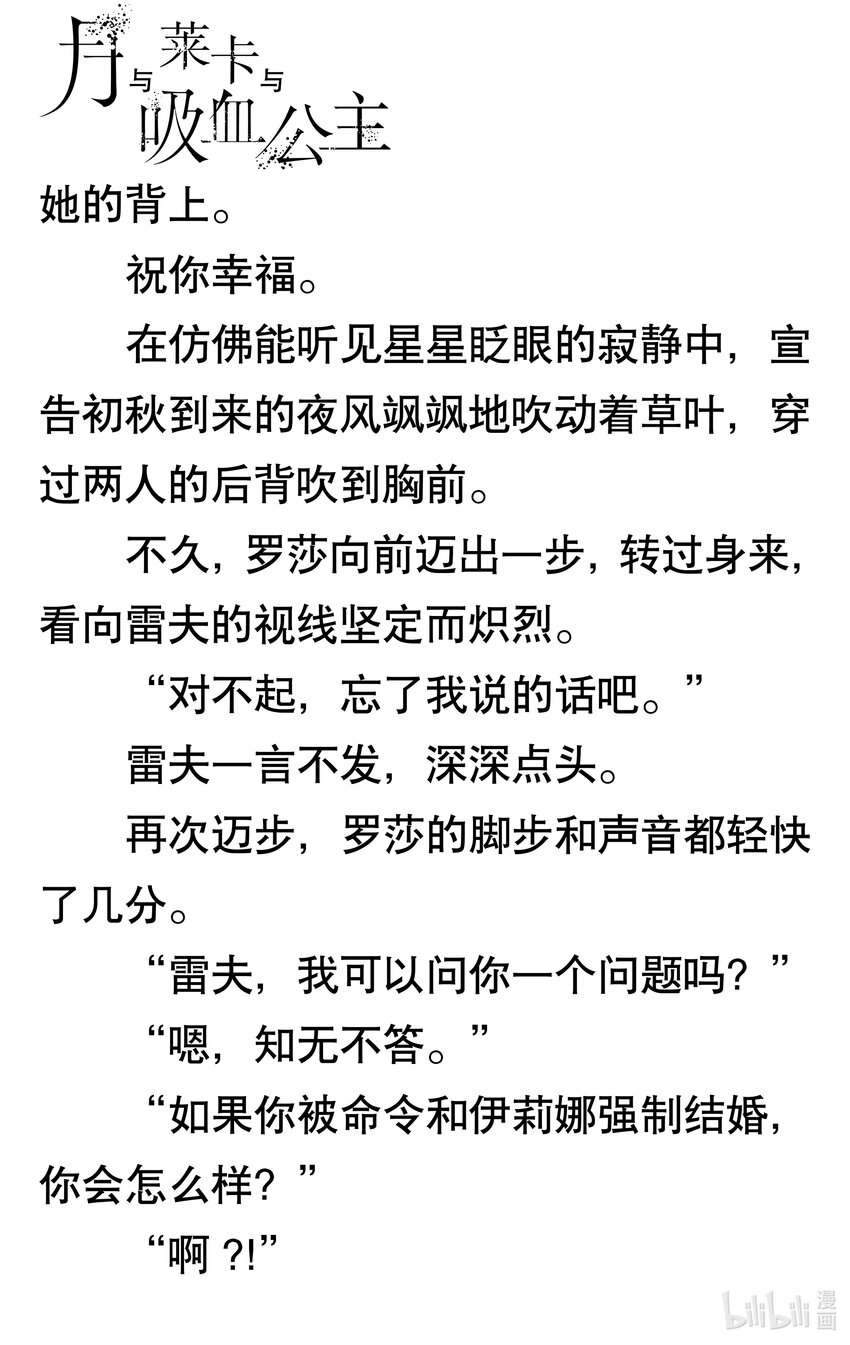 月与莱卡与吸血公主

她的背上。

祝你幸福。

在仿佛能听见星星眨眼的寂静中，宣告初秋到来的夜风飒飒地吹动着草叶，穿过两人的后背吹到胸前。

不久，罗莎向前迈出一步，转过身来，看向雷夫的视线坚定而炽烈。

“对不起，忘了我说的话吧。”

雷夫一言不发，深深点头。

再次迈步，罗莎的脚步和声音都轻快了几分。

“雷夫，我可以问你一个问题吗？”

“嗯，知无不答。”

“如果你被命令和伊莉娜强制结婚，你会怎么样？”

“啊?!”

bilibili漫画